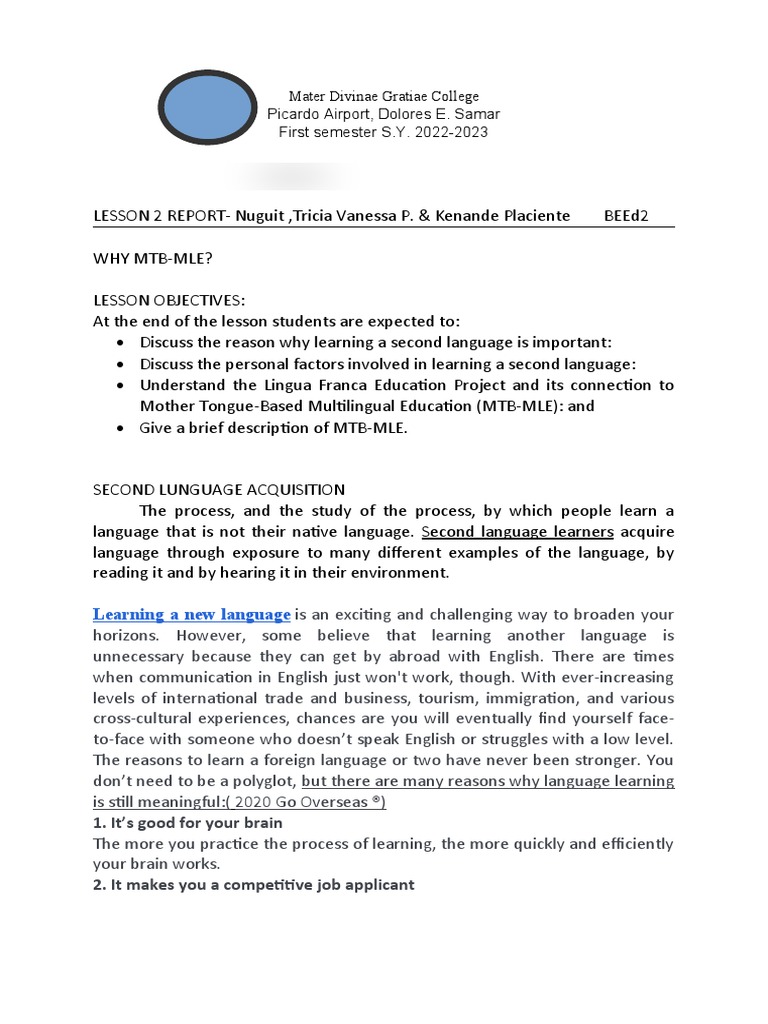 Mater Divinae Gratiae College
Picardo Airport, Dolores E. Samar
First semester S.Y. 2022-2023

LESSON 2 REPORT- Nuguit ,Tricia Vanessa P. & Kenande Placiente BEEd2

WHY MTB-MLE?

LESSON OBJECTIVES:
At the end of the lesson students are expected to:
• Discuss the reason why learning a second language is important:
• Discuss the personal factors involved in learning a second language:
• Understand the Lingua Franca Education Project and its connection to Mother Tongue-Based Multilingual Education (MTB-MLE): and
• Give a brief description of MTB-MLE.

SECOND LUNGUAGE ACQUISITION
The process, and the study of the process, by which people learn a language that is not their native language. Second language learners acquire language through exposure to many different examples of the language, by reading it and by hearing it in their environment.

Learning a new language is an exciting and challenging way to broaden your horizons. However, some believe that learning another language is unnecessary because they can get by abroad with English. There are times when communication in English just won't work, though. With ever-increasing levels of international trade and business, tourism, immigration, and various cross-cultural experiences, chances are you will eventually find yourself face-to-face with someone who doesn't speak English or struggles with a low level. The reasons to learn a foreign language or two have never been stronger. You don't need to be a polyglot, but there are many reasons why language learning is still meaningful:( 2020 Go Overseas ®)
1. It's good for your brain
The more you practice the process of learning, the more quickly and efficiently your brain works.
2. It makes you a competitive job applicant